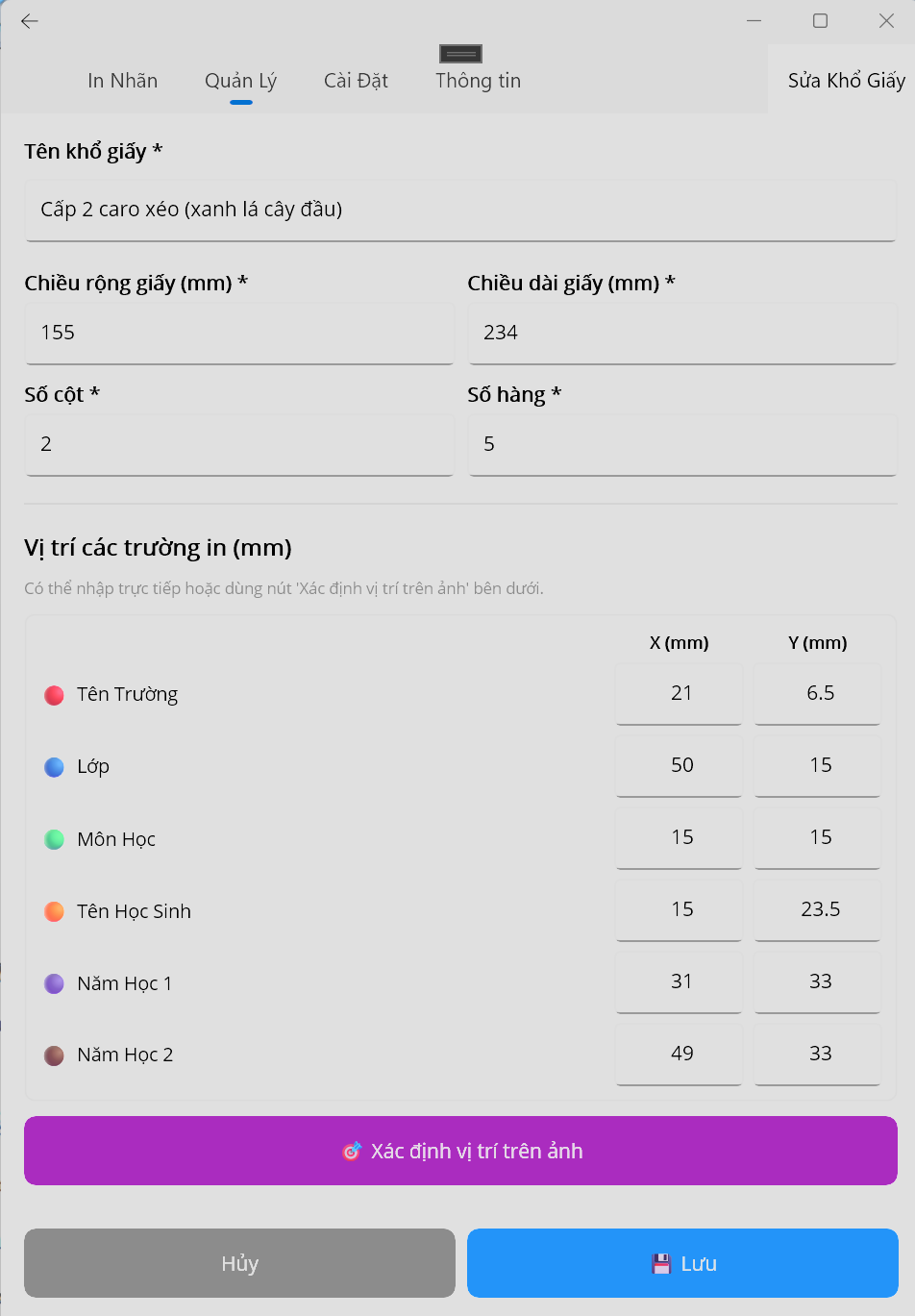 In Nhãn Quản Lý Cài Đặt Thông tin

Sửa Khổ Giấy

Tên khổ giấy *

Cấp 2 caro xéo (xanh lá cây đầu)

Chiều rộng giấy (mm) *

155

Chiều dài giấy (mm) *

234

Số cột *

2

Số hàng *

5

Vị trí các trường in (mm)

Có thể nhập trực tiếp hoặc dùng nút 'Xác định vị trí trên ảnh' bên dưới.

| | X (mm) | Y (mm) |
|---|---|---|
| Tên Trường | 21 | 6.5 |
| Lớp | 50 | 15 |
| Môn Học | 15 | 15 |
| Tên Học Sinh | 15 | 23.5 |
| Năm Học 1 | 31 | 33 |
| Năm Học 2 | 49 | 33 |

Xác định vị trí trên ảnh

Hủy

Lưu